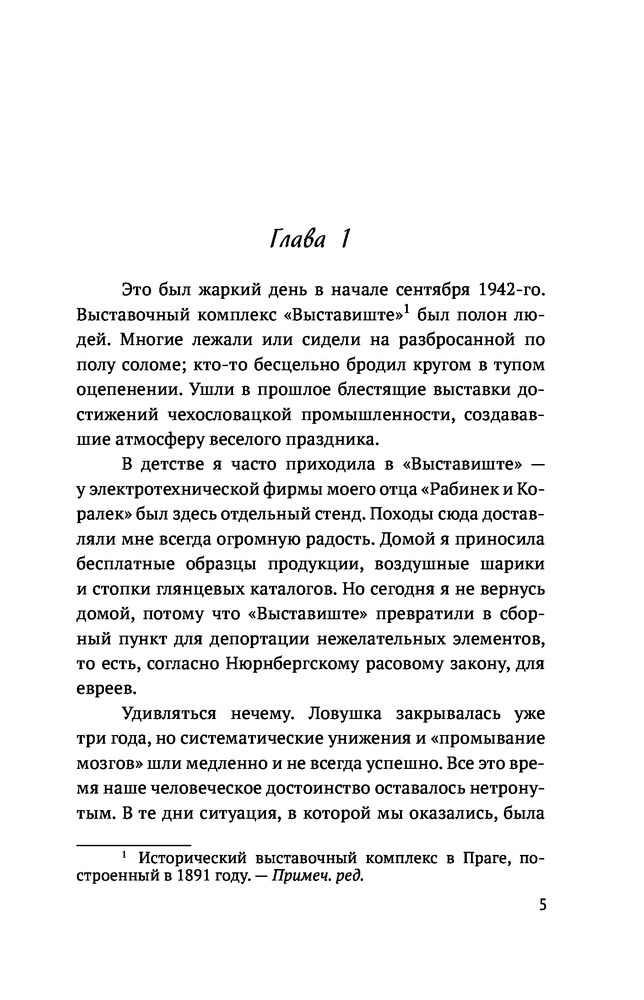 Глава 1

Это был жаркий день в начале сентября 1942-го. Выставочный комплекс «Выставиште»$^1$ был полон людей. Многие лежали или сидели на разбросанной по полу соломе; кто-то бесцельно бродил кругом в тупом оцепенении. Ушли в прошлое блестящие выставки достижений чехословацкой промышленности, создававшие атмосферу веселого праздника.

В детстве я часто приходила в «Выставиште» — у электротехнической фирмы моего отца «Рабинек и Коралек» был здесь отдельный стенд. Походы сюда доставляли мне всегда огромную радость. Домой я приносила бесплатные образцы продукции, воздушные шарики и стопки глянцевых каталогов. Но сегодня я не вернусь домой, потому что «Выставиште» превратили в сборный пункт для депортации нежелательных элементов, то есть, согласно Нюрнбергскому расовому закону, для евреев.

Удивляться нечему. Ловушка закрывалась уже три года, но систематические унижения и «промывание мозгов» шли медленно и не всегда успешно. Все это время наше человеческое достоинство оставалось нетронутым. В те дни ситуация, в которой мы оказались, была

$^1$ Исторический выставочный комплекс в Праге, построенный в 1891 году. — Примеч. ред.

5